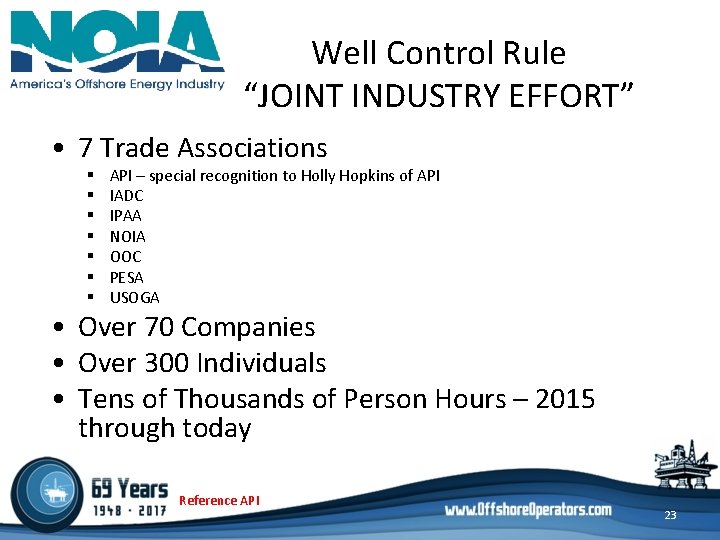 NOIA
America's Offshore Energy Industry

Well Control Rule
"JOINT INDUSTRY EFFORT"

• 7 Trade Associations
▪ API – special recognition to Holly Hopkins of API
▪ IADC
▪ IPAA
▪ NOIA
▪ OOC
▪ PESA
▪ USOGA
• Over 70 Companies
• Over 300 Individuals
• Tens of Thousands of Person Hours – 2015 through today

69 Years
1948 · 2017
Reference API
www.OffshoreOperators.com
23